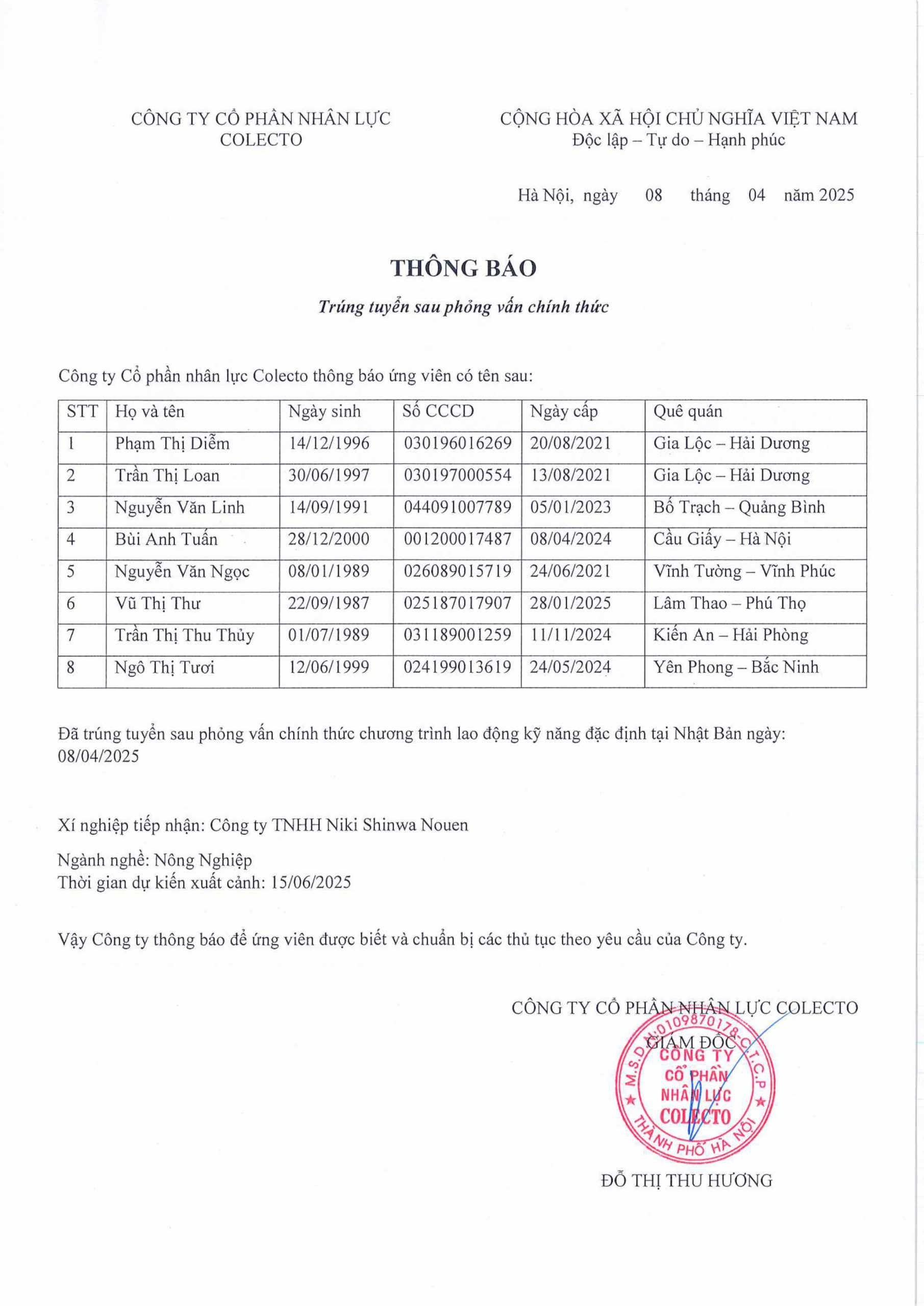 CÔNG TY CỔ PHẦN NHÂN LỰC
COLECTO

CỘNG HÒA XÃ HỘI CHỦ NGHĨA VIỆT NAM
Độc lập – Tự do – Hạnh phúc

Hà Nội, ngày 08 tháng 04 năm 2025

THÔNG BÁO

Trúng tuyển sau phỏng vấn chính thức

Công ty Cổ phần nhân lực Colecto thông báo ứng viên có tên sau:

| STT | Họ và tên | Ngày sinh | Số CCCD | Ngày cấp | Quê quán |
|---|---|---|---|---|---|
| 1 | Phạm Thị Diễm | 14/12/1996 | 030196016269 | 20/08/2021 | Gia Lộc – Hải Dương |
| 2 | Trần Thị Loan | 30/06/1997 | 030197000554 | 13/08/2021 | Gia Lộc – Hải Dương |
| 3 | Nguyễn Văn Linh | 14/09/1991 | 044091007789 | 05/01/2023 | Bố Trạch – Quảng Bình |
| 4 | Bùi Anh Tuấn | 28/12/2000 | 001200017487 | 08/04/2024 | Cầu Giấy – Hà Nội |
| 5 | Nguyễn Văn Ngọc | 08/01/1989 | 026089015719 | 24/06/2021 | Vĩnh Tường – Vĩnh Phúc |
| 6 | Vũ Thị Thư | 22/09/1987 | 025187017907 | 28/01/2025 | Lâm Thao – Phú Thọ |
| 7 | Trần Thị Thu Thủy | 01/07/1989 | 031189001259 | 11/11/2024 | Kiến An – Hải Phòng |
| 8 | Ngô Thị Tươi | 12/06/1999 | 024199013619 | 24/05/2024 | Yên Phong – Bắc Ninh |

Đã trúng tuyển sau phỏng vấn chính thức chương trình lao động kỹ năng đặc định tại Nhật Bản ngày: 08/04/2025

Xí nghiệp tiếp nhận: Công ty TNHH Niki Shinwa Nouen

Ngành nghề: Nông Nghiệp
Thời gian dự kiến xuất cảnh: 15/06/2025

Vậy Công ty thông báo để ứng viên được biết và chuẩn bị các thủ tục theo yêu cầu của Công ty.

CÔNG TY CỔ PHẦN NHÂN LỰC COLECTO
GIÁM ĐỐC

M.S.D.N:0109870178-C.T.C.P
CÔNG TY
CỔ PHẦN
NHÂN LỰC
COLECTO
THÀNH PHỐ HÀ NỘI

ĐỖ THỊ THU HƯƠNG